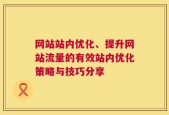 网站站内优化、提升网站流量的有效站内优化策略与技巧分享